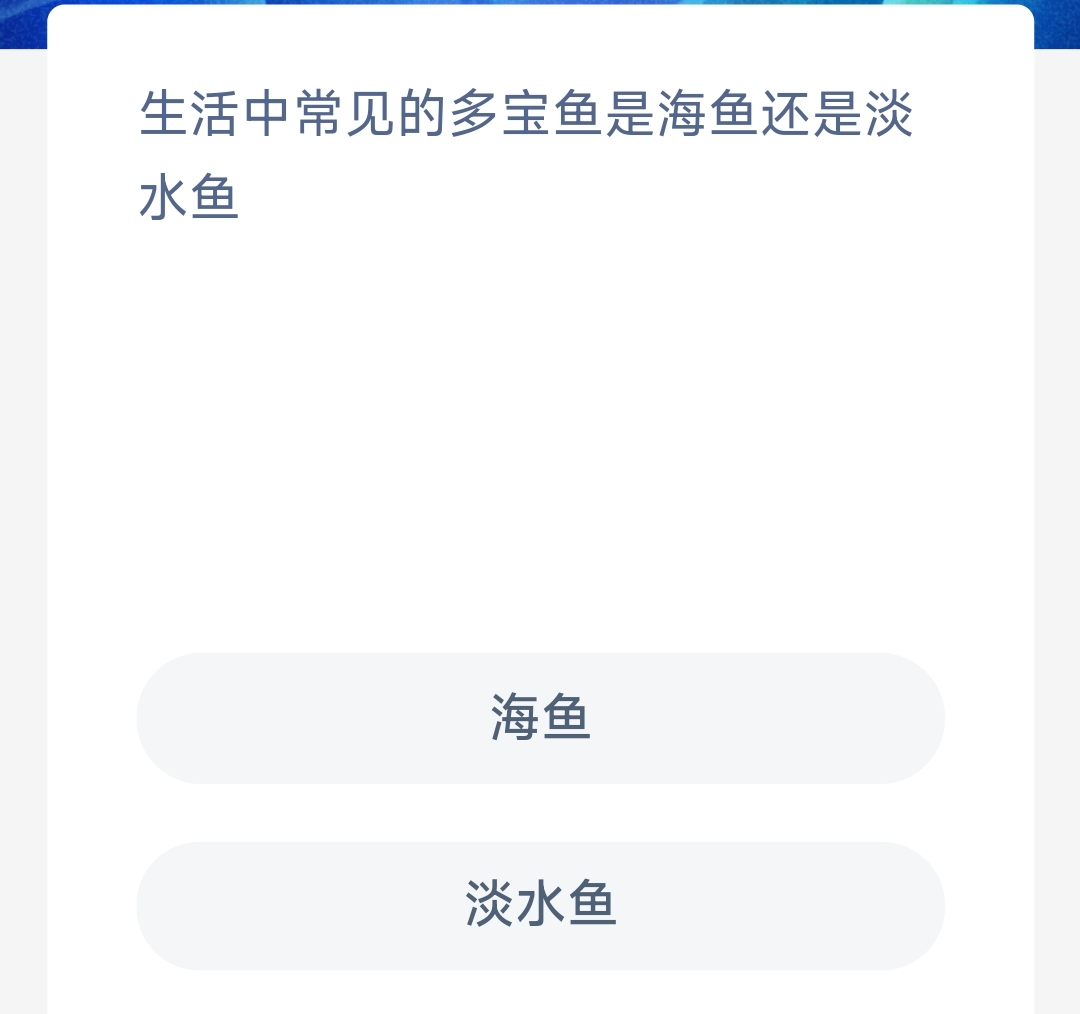 生活中常见的多宝鱼是海鱼还是淡水鱼

海鱼

淡水鱼